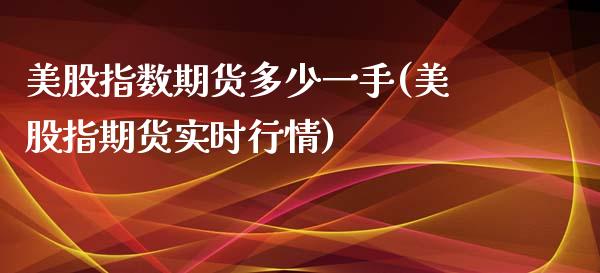 美股指数期货多少一手(美股指期货实时行情)